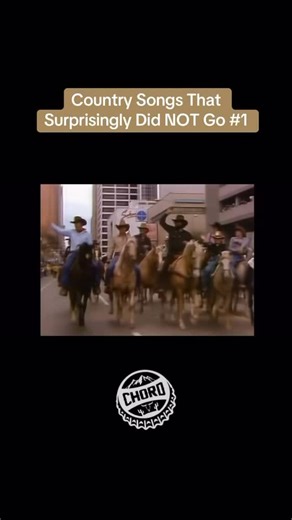 Country Songs That Surprisingly Did NOT Go #1

CHORD